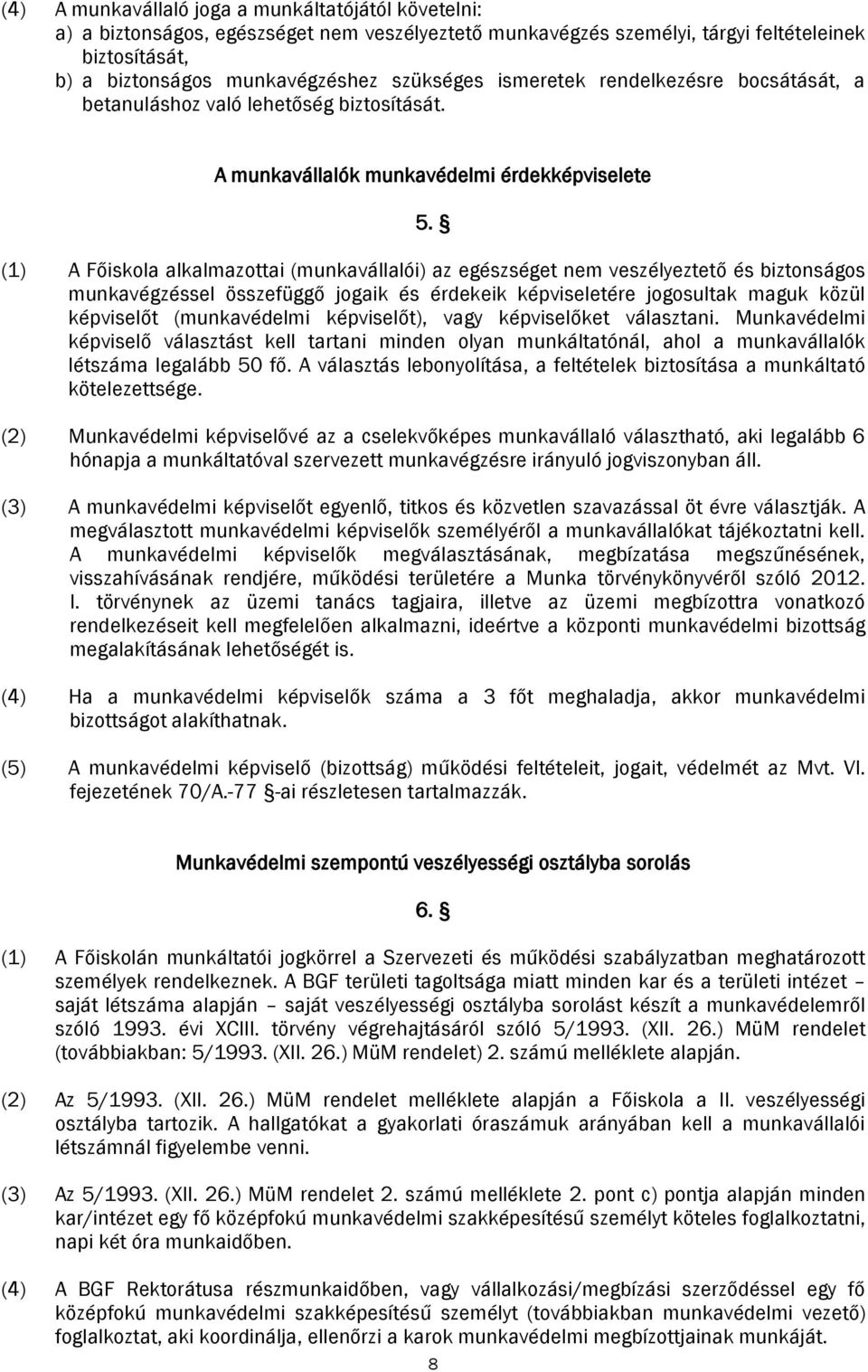 (4) A munkavállaló joga a munkáltatójától követelni:
a) a biztonságos, egészséget nem veszélyeztető munkavégzés személyi, tárgyi feltételeinek biztosítását,
b) a biztonságos munkavégzéshez szükséges ismeretek rendelkezésre bocsátását, a betanuláshoz való lehetőség biztosítását.

A munkavállalók munkavédelmi érdekképviselete

5. §

(1) A Főiskola alkalmazottai (munkavállalói) az egészséget nem veszélyeztető és biztonságos munkavégzéssel összefüggő jogaik és érdekeik képviseletére jogosultak maguk közül képviselőt (munkavédelmi képviselőt), vagy képviselőket választani. Munkavédelmi képviselő választást kell tartani minden olyan munkáltatónál, ahol a munkavállalók létszáma legalább 50 fő. A választás lebonyolítása, a feltételek biztosítása a munkáltató kötelezettsége.

(2) Munkavédelmi képviselővé az a cselekvőképes munkavállaló választható, aki legalább 6 hónapja a munkáltatóval szervezett munkavégzésre irányuló jogviszonyban áll.

(3) A munkavédelmi képviselőt egyenlő, titkos és közvetlen szavazással öt évre választják. A megválasztott munkavédelmi képviselők személyéről a munkavállalókat tájékoztatni kell. A munkavédelmi képviselők megválasztásának, megbízatása megszűnésének, visszahívásának rendjére, működési területére a Munka törvénykönyvéről szóló 2012. I. törvénynek az üzemi tanács tagjaira, illetve az üzemi megbízottra vonatkozó rendelkezéseit kell megfelelően alkalmazni, ideértve a központi munkavédelmi bizottság megalakításának lehetőségét is.

(4) Ha a munkavédelmi képviselők száma a 3 főt meghaladja, akkor munkavédelmi bizottságot alakíthatnak.

(5) A munkavédelmi képviselő (bizottság) működési feltételeit, jogait, védelmét az Mvt. VI. fejezetének 70/A.-77 §-ai részletesen tartalmazzák.

Munkavédelmi szempontú veszélyességi osztályba sorolás

6. §

(1) A Főiskolán munkáltatói jogkörrel a Szervezeti és működési szabályzatban meghatározott személyek rendelkeznek. A BGF területi tagoltsága miatt minden kar és a területi intézet – saját létszáma alapján – saját veszélyességi osztályba sorolást készít a munkavédelemről szóló 1993. évi XCIII. törvény végrehajtásáról szóló 5/1993. (XII. 26.) MüM rendelet (továbbiakban: 5/1993. (XII. 26.) MüM rendelet) 2. számú melléklete alapján.

(2) Az 5/1993. (XII. 26.) MüM rendelet melléklete alapján a Főiskola a II. veszélyességi osztályba tartozik. A hallgatókat a gyakorlati óraszámuk arányában kell a munkavállalói létszámnál figyelembe venni.

(3) Az 5/1993. (XII. 26.) MüM rendelet 2. számú melléklete 2. pont c) pontja alapján minden kar/intézet egy fő középfokú munkavédelmi szakképesítésű személyt köteles foglalkoztatni, napi két óra munkaidőben.

(4) A BGF Rektorátusa részmunkaidőben, vagy vállalkozási/megbízási szerződéssel egy fő középfokú munkavédelmi szakképesítésű személyt (továbbiakban munkavédelmi vezető) foglalkoztat, aki koordinálja, ellenőrzi a karok munkavédelmi megbízottjainak munkáját.

8